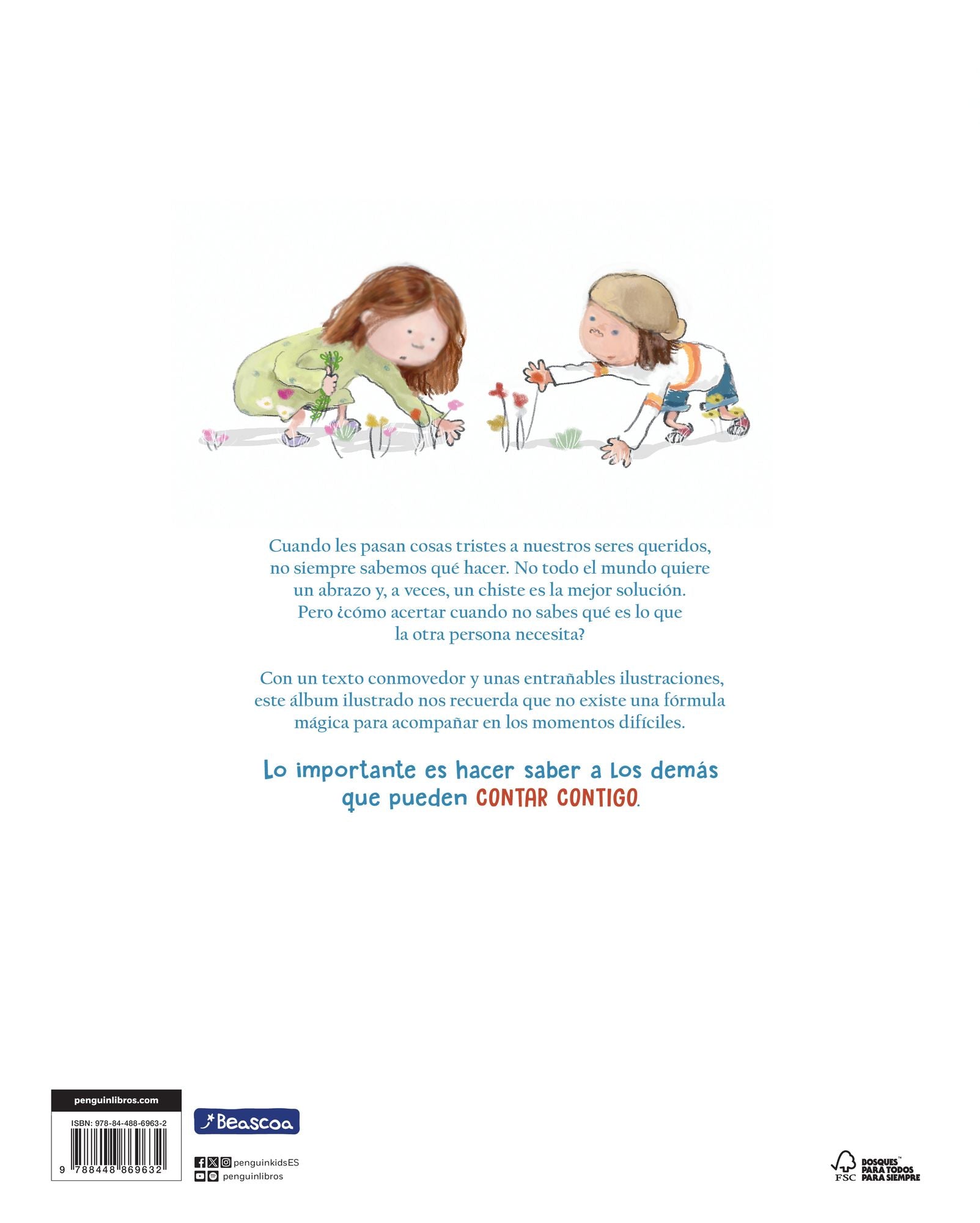 Cuando les pasan cosas tristes a nuestros seres queridos, no siempre sabemos qué hacer. No todo el mundo quiere un abrazo y, a veces, un chiste es la mejor solución. Pero ¿cómo acertar cuando no sabes qué es lo que la otra persona necesita?

Con un texto conmovedor y unas entrañables ilustraciones, este álbum ilustrado nos recuerda que no existe una fórmula mágica para acompañar en los momentos difíciles.

Lo importante es hacer saber a los demás que pueden CONTAR CONTIGO.

penguinlibros.com

ISBN: 978-84-488-6963-2

9 788448 869632

Beascoa

penguinkidsES
penguinlibros

FSC
BOSQUES™ PARA TODOS PARA SIEMPRE